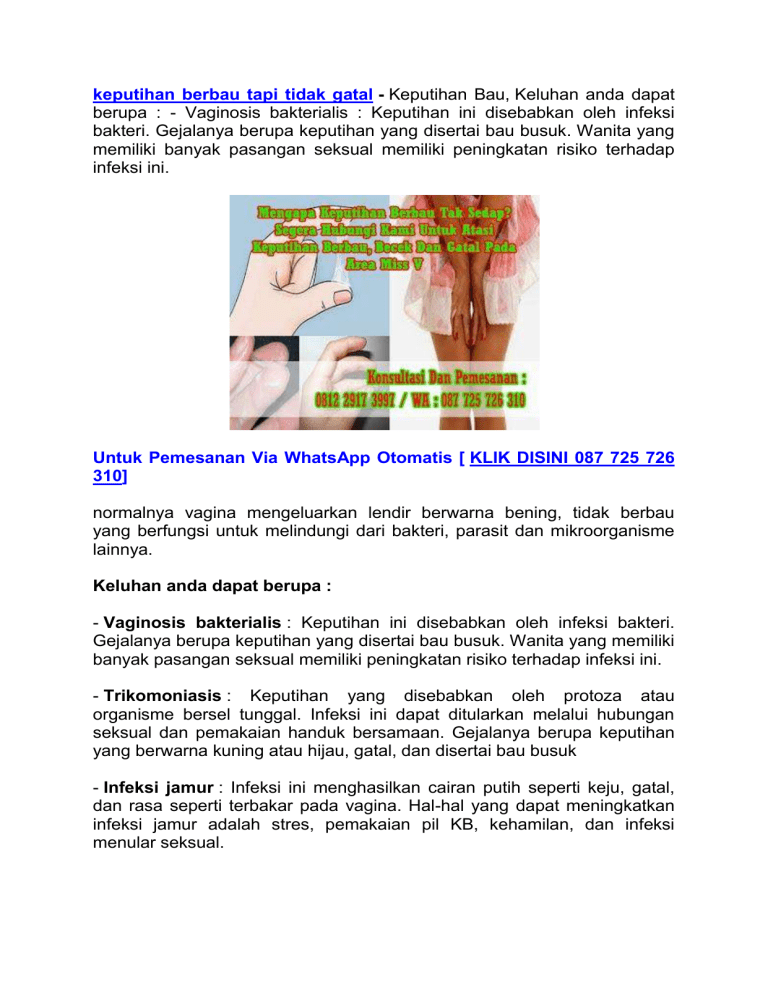 keputihan berbau tapi tidak gatal - Keputihan Bau, Keluhan anda dapat berupa : - Vaginosis bakterialis : Keputihan ini disebabkan oleh infeksi bakteri. Gejalanya berupa keputihan yang disertai bau busuk. Wanita yang memiliki banyak pasangan seksual memiliki peningkatan risiko terhadap infeksi ini.

Mengapa Keputihan Berbau Tak Sedap? Segera Hubungi Kami Untuk Atasi Keputihan Berbau, Becek Dan Gatal Pada Area Miss V

Konsultasi Dan Pemesanan : 0812 2917 3997 / WA : 087 725 726 310

Untuk Pemesanan Via WhatsApp Otomatis [ KLIK DISINI 087 725 726 310]

normalnya vagina mengeluarkan lendir berwarna bening, tidak berbau yang berfungsi untuk melindungi dari bakteri, parasit dan mikroorganisme lainnya.

Keluhan anda dapat berupa :

- Vaginosis bakterialis : Keputihan ini disebabkan oleh infeksi bakteri. Gejalanya berupa keputihan yang disertai bau busuk. Wanita yang memiliki banyak pasangan seksual memiliki peningkatan risiko terhadap infeksi ini.

- Trikomoniasis : Keputihan yang disebabkan oleh protoza atau organisme bersel tunggal. Infeksi ini dapat ditularkan melalui hubungan seksual dan pemakaian handuk bersamaan. Gejalanya berupa keputihan yang berwarna kuning atau hijau, gatal, dan disertai bau busuk

- Infeksi jamur : Infeksi ini menghasilkan cairan putih seperti keju, gatal, dan rasa seperti terbakar pada vagina. Hal-hal yang dapat meningkatkan infeksi jamur adalah stres, pemakaian pil KB, kehamilan, dan infeksi menular seksual.